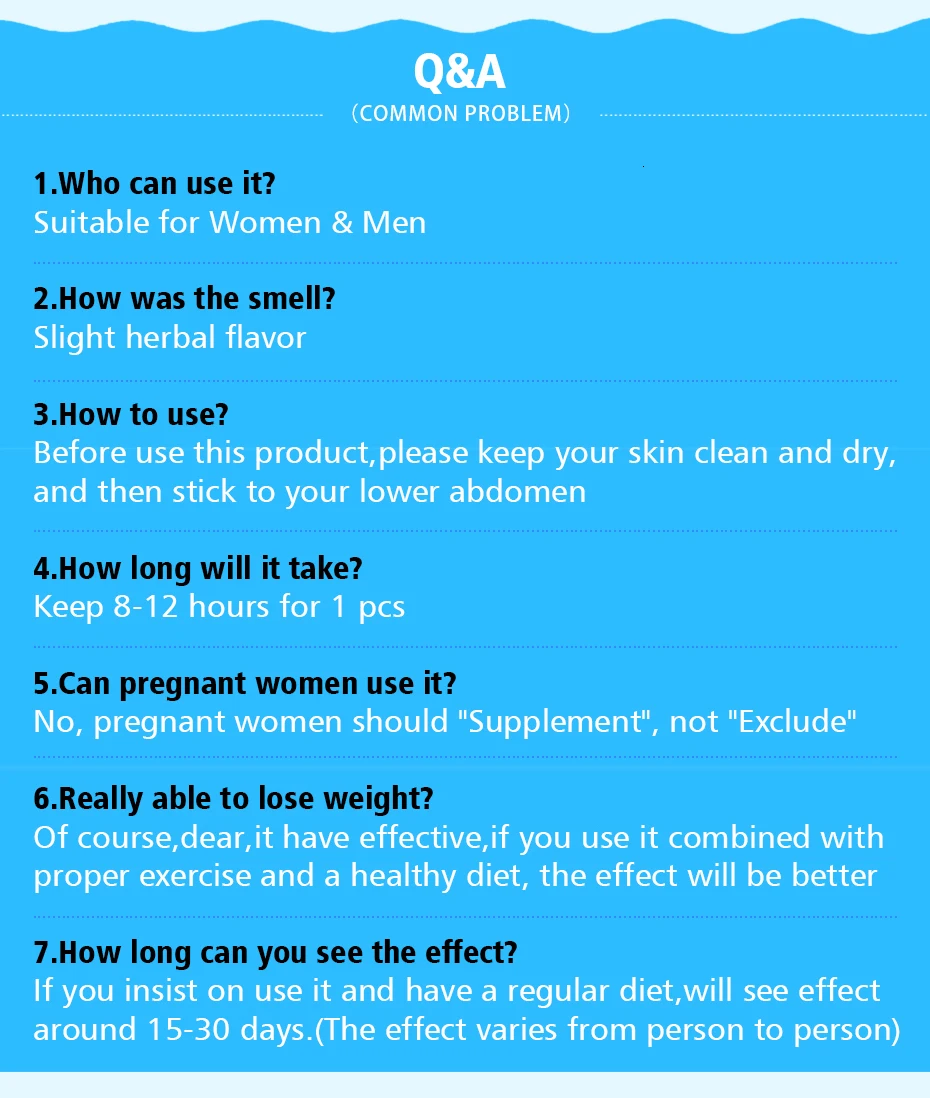 Q&A
(COMMON PROBLEM)

1.Who can use it?
Suitable for Women & Men

2.How was the smell?
Slight herbal flavor

3.How to use?
Before use this product,please keep your skin clean and dry, and then stick to your lower abdomen

4.How long will it take?
Keep 8-12 hours for 1 pcs

5.Can pregnant women use it?
No, pregnant women should "Supplement", not "Exclude"

6.Really able to lose weight?
Of course,dear,it have effective,if you use it combined with proper exercise and a healthy diet, the effect will be better

7.How long can you see the effect?
If you insist on use it and have a regular diet,will see effect around 15-30 days.(The effect varies from person to person)